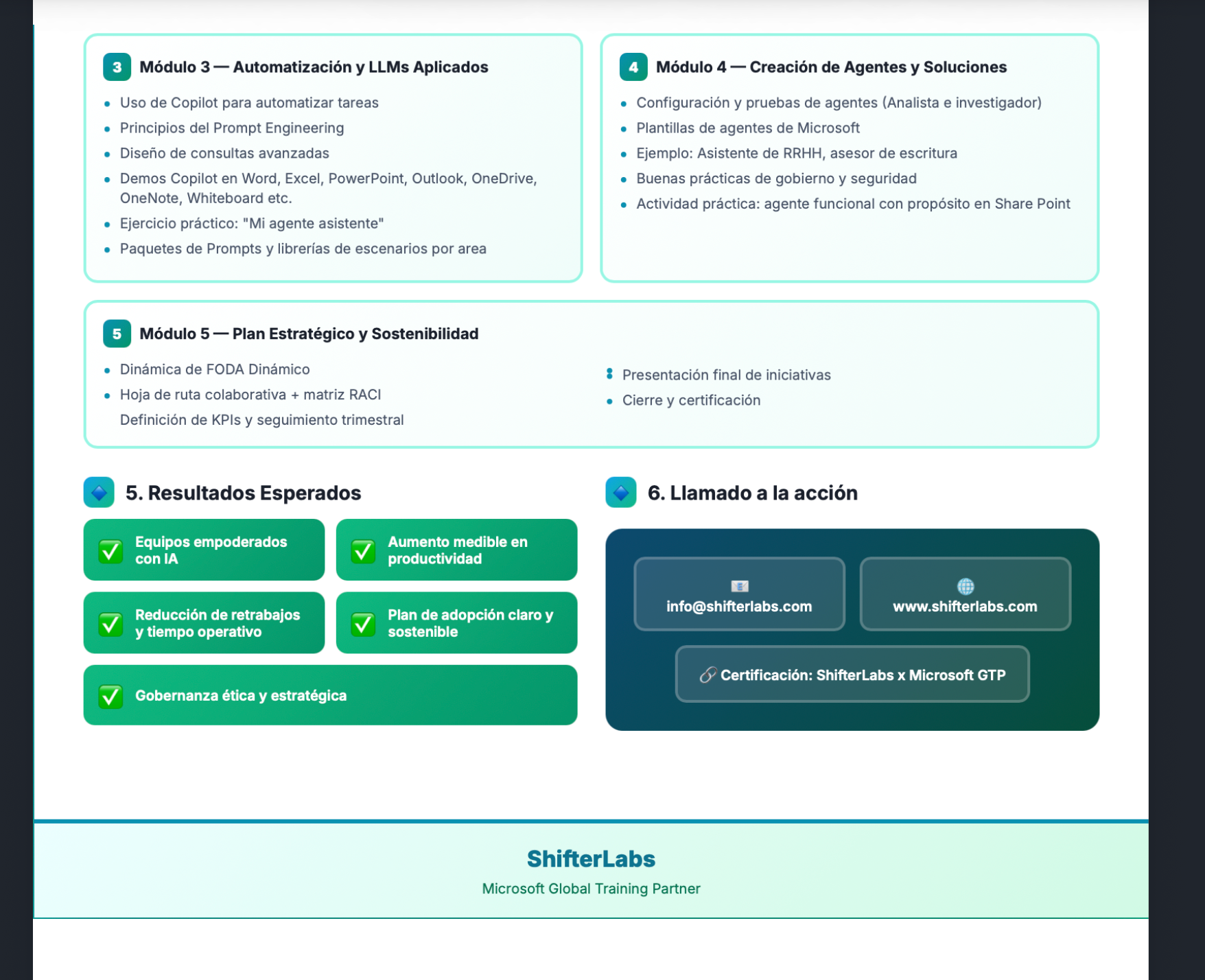 3 Módulo 3 — Automatización y LLMs Aplicados

- Uso de Copilot para automatizar tareas
- Principios del Prompt Engineering
- Diseño de consultas avanzadas
- Demos Copilot en Word, Excel, PowerPoint, Outlook, OneDrive, OneNote, Whiteboard etc.
- Ejercicio práctico: "Mi agente asistente"
- Paquetes de Prompts y librerías de escenarios por area

4 Módulo 4 — Creación de Agentes y Soluciones

- Configuración y pruebas de agentes (Analista e investigador)
- Plantillas de agentes de Microsoft
- Ejemplo: Asistente de RRHH, asesor de escritura
- Buenas prácticas de gobierno y seguridad
- Actividad práctica: agente funcional con propósito en Share Point

5 Módulo 5 — Plan Estratégico y Sostenibilidad

- Dinámica de FODA Dinámico
- Hoja de ruta colaborativa + matriz RACI
Definición de KPIs y seguimiento trimestral

- Presentación final de iniciativas
- Cierre y certificación

5. Resultados Esperados

Equipos empoderados con IA

Aumento medible en productividad

Reducción de retrabajos y tiempo operativo

Plan de adopción claro y sostenible

Gobernanza ética y estratégica

6. Llamado a la acción

info@shifterlabs.com

www.shifterlabs.com

Certificación: ShifterLabs x Microsoft GTP

ShifterLabs

Microsoft Global Training Partner